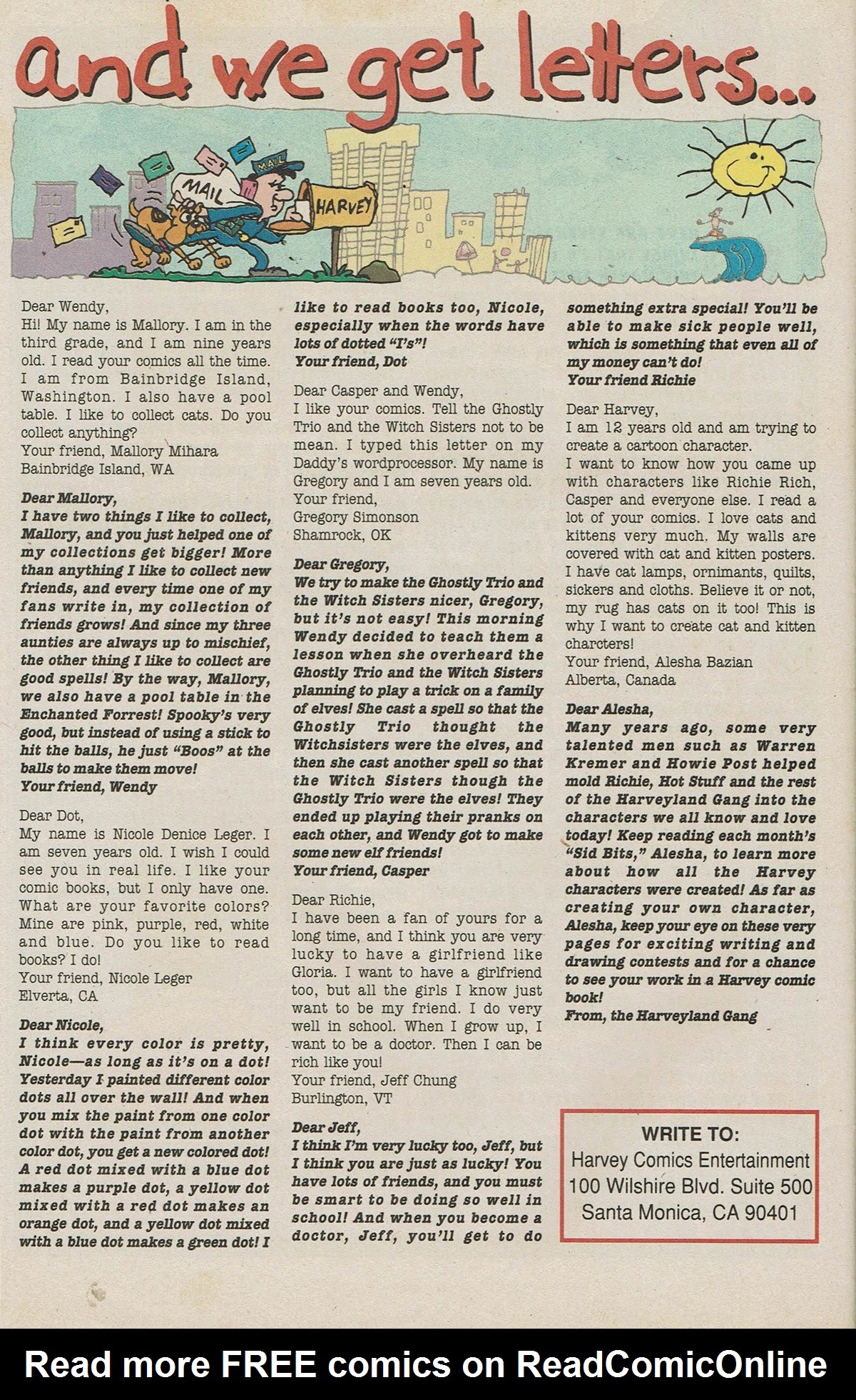 and we get letters...

MAIL

MAIL

HARVEY

Dear Wendy,
Hi! My name is Mallory. I am in the third grade, and I am nine years old. I read your comics all the time. I am from Bainbridge Island, Washington. I also have a pool table. I like to collect cats. Do you collect anything?
Your friend, Mallory Mihara
Bainbridge Island, WA

Dear Mallory,
I have two things I like to collect, Mallory, and you just helped one of my collections get bigger! More than anything I like to collect new friends, and every time one of my fans write in, my collection of friends grows! And since my three aunties are always up to mischief, the other thing I like to collect are good spells! By the way, Mallory, we also have a pool table in the Enchanted Forrest! Spooky's very good, but instead of using a stick to hit the balls, he just "Boos" at the balls to make them move!
Your friend, Wendy

Dear Dot,
My name is Nicole Denice Leger. I am seven years old. I wish I could see you in real life. I like your comic books, but I only have one. What are your favorite colors? Mine are pink, purple, red, white and blue. Do you like to read books? I do!
Your friend, Nicole Leger
Elverta, CA

Dear Nicole,
I think every color is pretty, Nicole—as long as it's on a dot! Yesterday I painted different color dots all over the wall! And when you mix the paint from one color dot with the paint from another color dot, you get a new colored dot! A red dot mixed with a blue dot makes a purple dot, a yellow dot mixed with a red dot makes an orange dot, and a yellow dot mixed with a blue dot makes a green dot! I like to read books too, Nicole, especially when the words have lots of dotted "I's"!
Your friend, Dot

Dear Casper and Wendy,
I like your comics. Tell the Ghostly Trio and the Witch Sisters not to be mean. I typed this letter on my Daddy's wordprocessor. My name is Gregory and I am seven years old.
Your friend,
Gregory Simonson
Shamrock, OK

Dear Gregory,
We try to make the Ghostly Trio and the Witch Sisters nicer, Gregory, but it's not easy! This morning Wendy decided to teach them a lesson when she overheard the Ghostly Trio and the Witch Sisters planning to play a trick on a family of elves! She cast a spell so that the Ghostly Trio thought the Witchsisters were the elves, and then she cast another spell so that the Witch Sisters though the Ghostly Trio were the elves! They ended up playing their pranks on each other, and Wendy got to make some new elf friends!
Your friend, Casper

Dear Richie,
I have been a fan of yours for a long time, and I think you are very lucky to have a girlfriend like Gloria. I want to have a girlfriend too, but all the girls I know just want to be my friend. I do very well in school. When I grow up, I want to be a doctor. Then I can be rich like you!
Your friend, Jeff Chung
Burlington, VT

Dear Jeff,
I think I'm very lucky too, Jeff, but I think you are just as lucky! You have lots of friends, and you must be smart to be doing so well in school! And when you become a doctor, Jeff, you'll get to do something extra special! You'll be able to make sick people well, which is something that even all of my money can't do!
Your friend Richie

Dear Harvey,
I am 12 years old and am trying to create a cartoon character.
I want to know how you came up with characters like Richie Rich, Casper and everyone else. I read a lot of your comics. I love cats and kittens very much. My walls are covered with cat and kitten posters. I have cat lamps, ornimants, quilts, sickers and cloths. Believe it or not, my rug has cats on it too! This is why I want to create cat and kitten charcters!
Your friend, Alesha Bazian
Alberta, Canada

Dear Alesha,
Many years ago, some very talented men such as Warren Kremer and Howie Post helped mold Richie, Hot Stuff and the rest of the Harveyland Gang into the characters we all know and love today! Keep reading each month's "Sid Bits," Alesha, to learn more about how all the Harvey characters were created! As far as creating your own character, Alesha, keep your eye on these very pages for exciting writing and drawing contests and for a chance to see your work in a Harvey comic book!
From, the Harveyland Gang

WRITE TO:
Harvey Comics Entertainment
100 Wilshire Blvd. Suite 500
Santa Monica, CA 90401

Read more FREE comics on ReadComicOnline